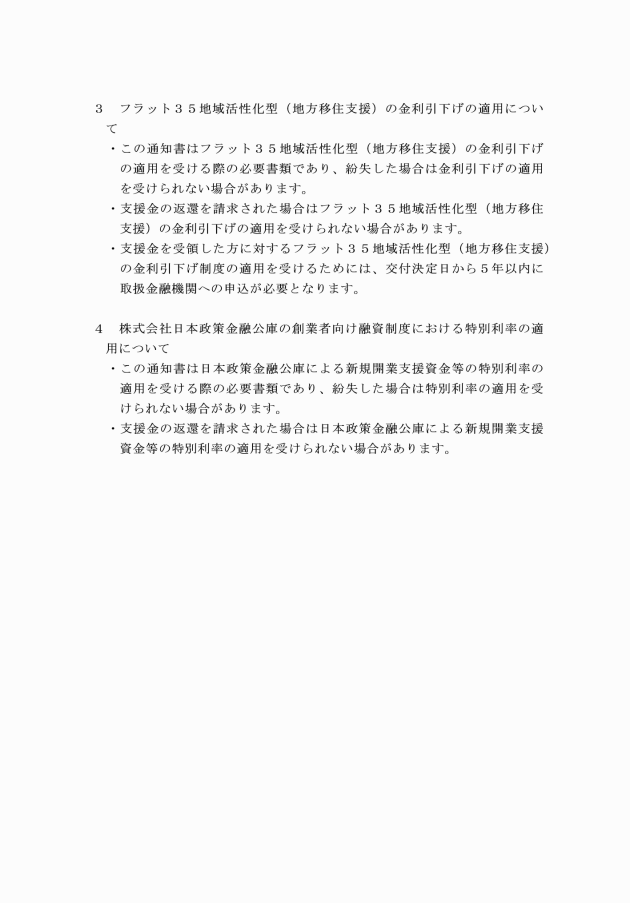 3　フラット３５地域活性化型（地方移住支援）の金利引下げの適用について

・この通知書はフラット３５地域活性化型（地方移住支援）の金利引下げの適用を受ける際の必要書類であり、紛失した場合は金利引下げの適用を受けられない場合があります。

・支援金の返還を請求された場合はフラット３５地域活性化型（地方移住支援）の金利引下げの適用を受けられない場合があります。

・支援金を受領した方に対するフラット３５地域活性化型（地方移住支援）の金利引下げ制度の適用を受けるためには、交付決定日から５年以内に取扱金融機関への申込が必要となります。

4　株式会社日本政策金融公庫の創業者向け融資制度における特別利率の適用について

・この通知書は日本政策金融公庫による新規開業支援資金等の特別利率の適用を受ける際の必要書類であり、紛失した場合は特別利率の適用を受けられない場合があります。

・支援金の返還を請求された場合は日本政策金融公庫による新規開業支援資金等の特別利率の適用を受けられない場合があります。